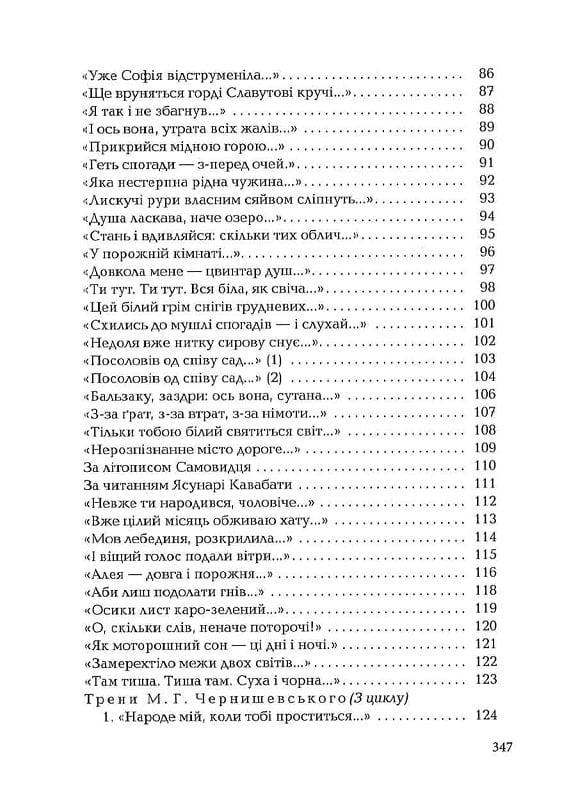 «Уже Софія відструменіла...» 86
«Ще вруняться горді Славутові кручі...» 87
«Я так і не збагнув...» 88
«І ось вона, утрата всіх жалів...» 89
«Прикрийся мідною горою...» 90
«Геть спогади — з-перед очей.» 91
«Яка нестерпна рідна чужина...» 92
«Лискучі рури власним сяйвом сліпнуть...» 93
«Душа ласкава, наче озеро...» 94
«Стань і вдивляйся: скільки тих облич...» 95
«У порожній кімнаті...» 96
«Довкола мене — цвинтар душ...» 97
«Ти тут. Ти тут. Вся біла, як свіча...» 98
«Цей білий грім снігів грудневих...» 100
«Схились до мушлі спогадів — і слухай...» 101
«Недоля вже нитку сирову снує...» 102
«Посоловів од співу сад...» (1) 103
«Посоловів од співу сад...» (2) 104
«Бальзаку, заздри: ось вона, сутана...» 106
«З-за ґрат, з-за втрат, з-за німоти...» 107
«Тільки тобою білий святиться світ...» 108
«Нерозпізнанне місто дороге...» 109
За літописом Самовидця 110
За читанням Ясунарі Кавабати 111
«Невже ти народився, чоловіче...» 112
«Вже цілий місяць обживаю хату...» 113
«Мов лебединя, розкрилила...» 114
«І віщий голос подали вітри...» 115
«Алея — довга і порожня...» 116
«Аби лиш подолати гнів...» 118
«Осики лист каро-зелений...» 119
«О, скільки слів, неначе поторочі!» 120
«Як моторошний сон — ці дні і ночі.» 121
«Замерехтіло межи двох світів...» 122
«Там тиша. Тиша там. Суха і чорна...» 123
Трени М. Г. Чернишевського (З циклу)
1. «Народе мій, коли тобі проститься...» 124

347